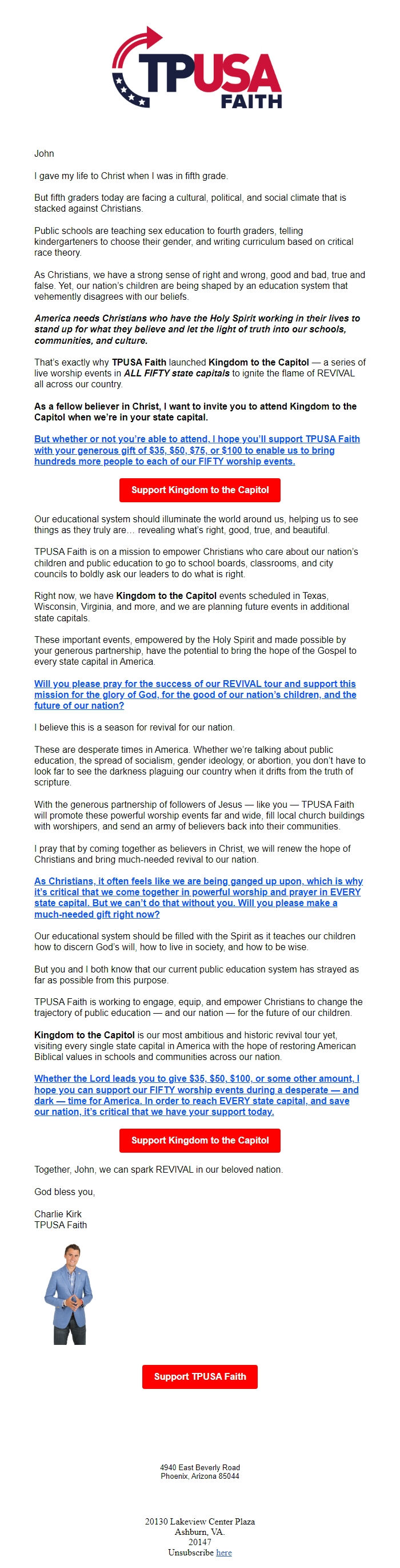 TPUSA FAITH

John

I gave my life to Christ when I was in fifth grade.

But fifth graders today are facing a cultural, political, and social climate that is stacked against Christians.

Public schools are teaching sex education to fourth graders, telling kindergarteners to choose their gender, and writing curriculum based on critical race theory.

As Christians, we have a strong sense of right and wrong, good and bad, true and false. Yet, our nation's children are being shaped by an education system that vehemently disagrees with our beliefs.

America needs Christians who have the Holy Spirit working in their lives to stand up for what they believe and let the light of truth into our schools, communities, and culture.

That's exactly why TPUSA Faith launched Kingdom to the Capitol — a series of live worship events in ALL FIFTY state capitals to ignite the flame of REVIVAL all across our country.

As a fellow believer in Christ, I want to invite you to attend Kingdom to the Capitol when we're in your state capital.

But whether or not you're able to attend, I hope you'll support TPUSA Faith with your generous gift of $35, $50, $75, or $100 to enable us to bring hundreds more people to each of our FIFTY worship events.

Support Kingdom to the Capitol

Our educational system should illuminate the world around us, helping us to see things as they truly are… revealing what's right, good, true, and beautiful.

TPUSA Faith is on a mission to empower Christians who care about our nation's children and public education to go to school boards, classrooms, and city councils to boldly ask our leaders to do what is right.

Right now, we have Kingdom to the Capitol events scheduled in Texas, Wisconsin, Virginia, and more, and we are planning future events in additional state capitals.

These important events, empowered by the Holy Spirit and made possible by your generous partnership, have the potential to bring the hope of the Gospel to every state capital in America.

Will you please pray for the success of our REVIVAL tour and support this mission for the glory of God, for the good of our nation's children, and the future of our nation?

I believe this is a season for revival for our nation.

These are desperate times in America. Whether we're talking about public education, the spread of socialism, gender ideology, or abortion, you don't have to look far to see the darkness plaguing our country when it drifts from the truth of scripture.

With the generous partnership of followers of Jesus — like you — TPUSA Faith will promote these powerful worship events far and wide, fill local church buildings with worshipers, and send an army of believers back into their communities.

I pray that by coming together as believers in Christ, we will renew the hope of Christians and bring much-needed revival to our nation.

As Christians, it often feels like we are being ganged up upon, which is why it's critical that we come together in powerful worship and prayer in EVERY state capital. But we can't do that without you. Will you please make a much-needed gift right now?

Our educational system should be filled with the Spirit as it teaches our children how to discern God's will, how to live in society, and how to be wise.

But you and I both know that our current public education system has strayed as far as possible from this purpose.

TPUSA Faith is working to engage, equip, and empower Christians to change the trajectory of public education — and our nation — for the future of our children.

Kingdom to the Capitol is our most ambitious and historic revival tour yet, visiting every single state capital in America with the hope of restoring American Biblical values in schools and communities across our nation.

Whether the Lord leads you to give $35, $50, $100, or some other amount, I hope you can support our FIFTY worship events during a desperate — and dark — time for America. In order to reach EVERY state capital, and save our nation, it's critical that we have your support today.

Support Kingdom to the Capitol

Together, John, we can spark REVIVAL in our beloved nation.

God bless you,

Charlie Kirk
TPUSA Faith

Support TPUSA Faith

4940 East Beverly Road
Phoenix, Arizona 85044

20130 Lakeview Center Plaza
Ashburn, VA.
20147
Unsubscribe here